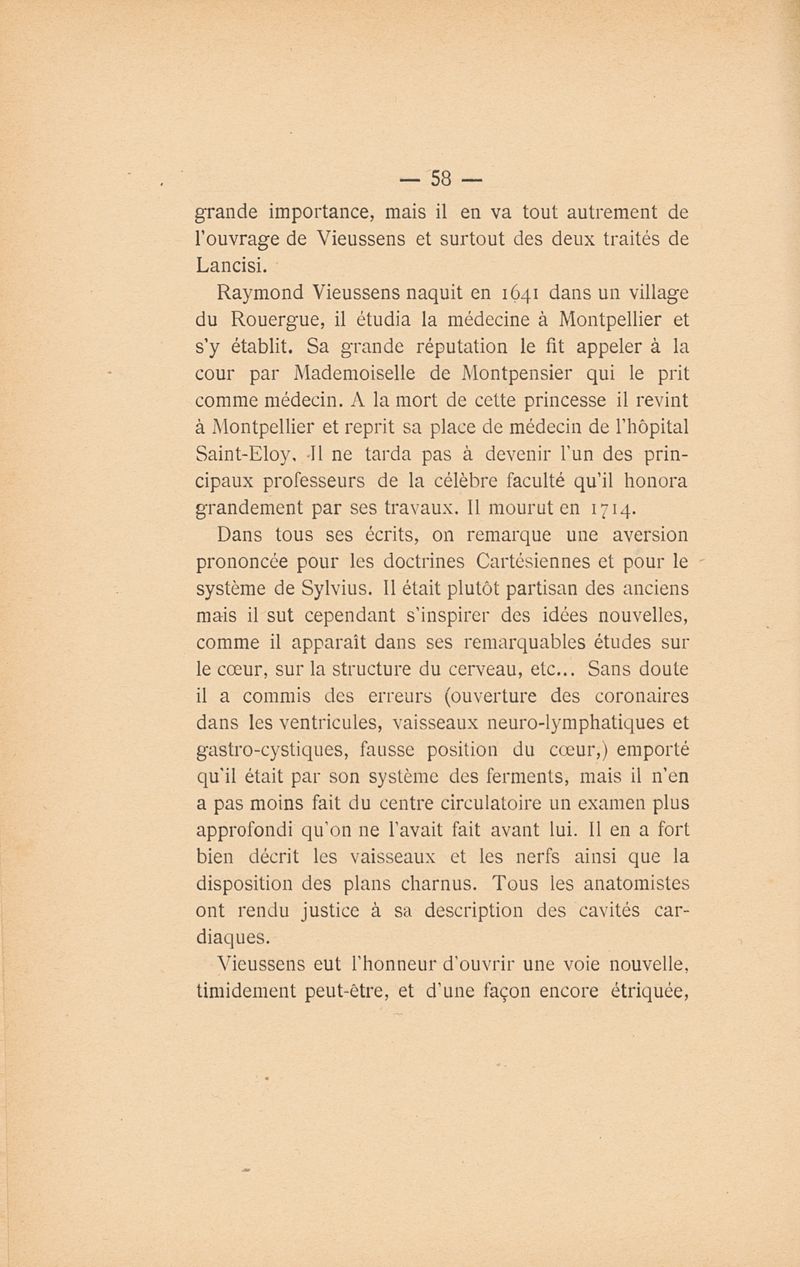 — 58 —

grande importance, mais il en va tout autrement de l'ouvrage de Vieussens et surtout des deux traités de Lancisi.

Raymond Vieussens naquit en 1641 dans un village du Rouergue, il étudia la médecine à Montpellier et s'y établit. Sa grande réputation le fit appeler à la cour par Mademoiselle de Montpensier qui le prit comme médecin. A la mort de cette princesse il revint à Montpellier et reprit sa place de médecin de l'hôpital Saint-Eloy. Il ne tarda pas à devenir l'un des principaux professeurs de la célèbre faculté qu'il honora grandement par ses travaux. Il mourut en 1714.

Dans tous ses écrits, on remarque une aversion prononcée pour les doctrines Cartésiennes et pour le système de Sylvius. Il était plutôt partisan des anciens mais il sut cependant s'inspirer des idées nouvelles, comme il apparaît dans ses remarquables études sur le cœur, sur la structure du cerveau, etc... Sans doute il a commis des erreurs (ouverture des coronaires dans les ventricules, vaisseaux neuro-lymphatiques et gastro-cystiques, fausse position du cœur,) emporté qu'il était par son système des ferments, mais il n'en a pas moins fait du centre circulatoire un examen plus approfondi qu'on ne l'avait fait avant lui. Il en a fort bien décrit les vaisseaux et les nerfs ainsi que la disposition des plans charnus. Tous les anatomistes ont rendu justice à sa description des cavités cardiaques.

Vieussens eut l'honneur d'ouvrir une voie nouvelle, timidement peut-être, et d'une façon encore étriquée,